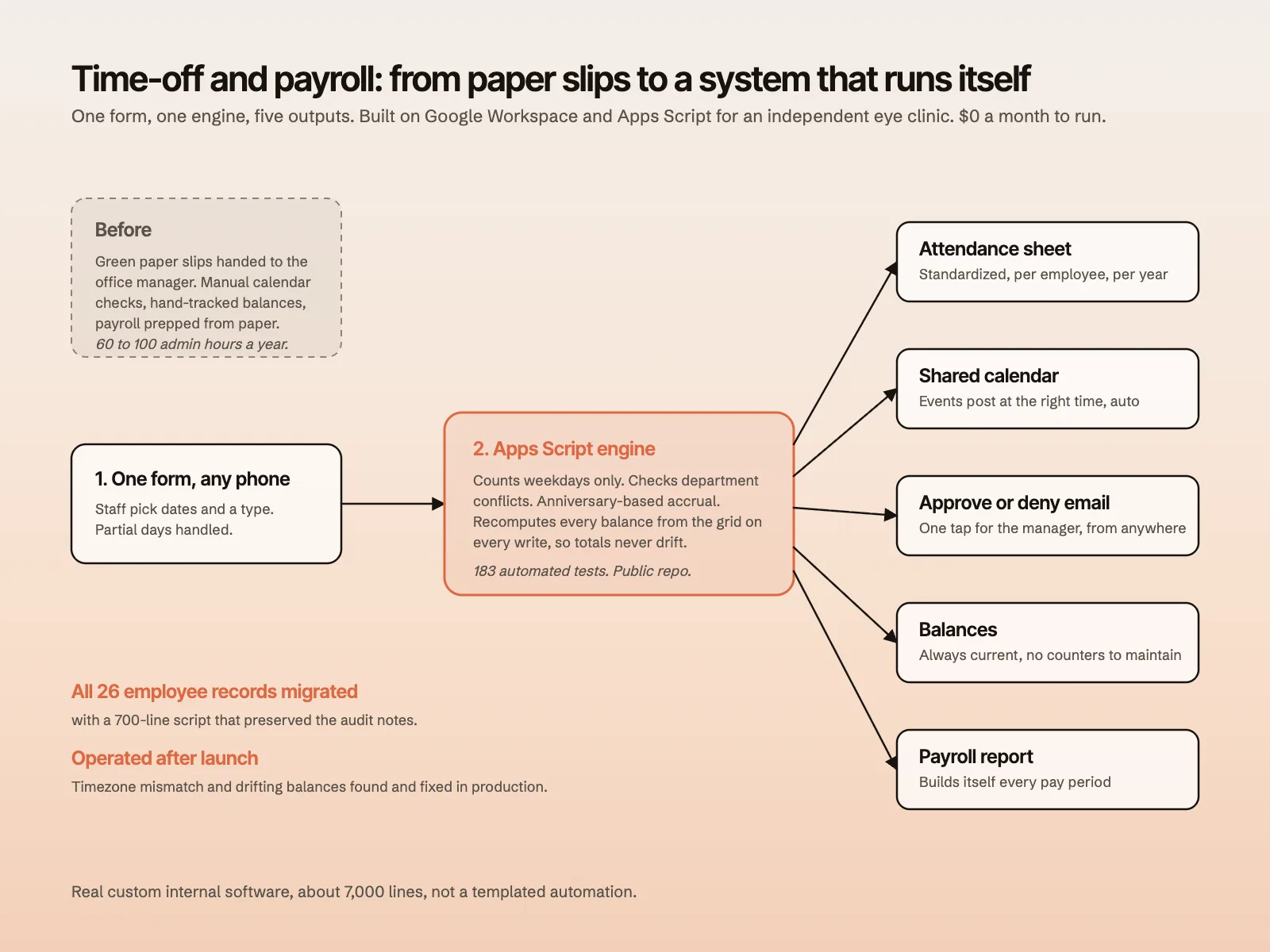 Time-off and payroll: from paper slips to a system that runs itself

One form, one engine, five outputs. Built on Google Workspace and Apps Script for an independent eye clinic. $0 a month to run.

Before

Green paper slips handed to the office manager. Manual calendar checks, hand-tracked balances, payroll prepped from paper.
60 to 100 admin hours a year.

1. One form, any phone

Staff pick dates and a type. Partial days handled.

2. Apps Script engine

Counts weekdays only. Checks department conflicts. Anniversary-based accrual. Recomputes every balance from the grid on every write, so totals never drift.

183 automated tests. Public repo.

Attendance sheet
Standardized, per employee, per year

Shared calendar
Events post at the right time, auto

Approve or deny email
One tap for the manager, from anywhere

Balances
Always current, no counters to maintain

Payroll report
Builds itself every pay period

All 26 employee records migrated
with a 700-line script that preserved the audit notes.

Operated after launch
Timezone mismatch and drifting balances found and fixed in production.

Real custom internal software, about 7,000 lines, not a templated automation.